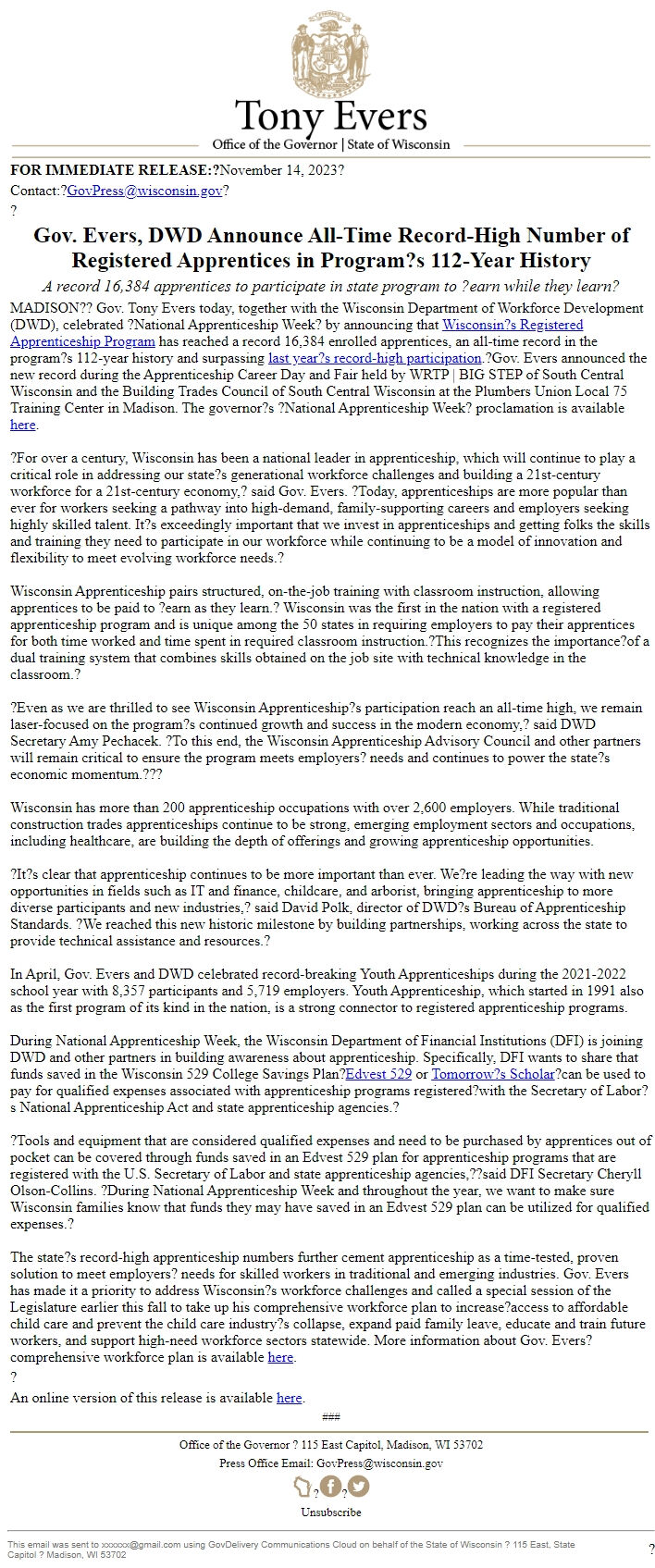 Tony Evers
Office of the Governor | State of Wisconsin

FOR IMMEDIATE RELEASE:?November 14, 2023?
Contact:?GovPress@wisconsin.gov?
?

Gov. Evers, DWD Announce All-Time Record-High Number of Registered Apprentices in Program?s 112-Year History

A record 16,384 apprentices to participate in state program to ?earn while they learn?

MADISON?? Gov. Tony Evers today, together with the Wisconsin Department of Workforce Development (DWD), celebrated ?National Apprenticeship Week? by announcing that Wisconsin?s Registered Apprenticeship Program has reached a record 16,384 enrolled apprentices, an all-time record in the program?s 112-year history and surpassing last year?s record-high participation.?Gov. Evers announced the new record during the Apprenticeship Career Day and Fair held by WRTP | BIG STEP of South Central Wisconsin and the Building Trades Council of South Central Wisconsin at the Plumbers Union Local 75 Training Center in Madison. The governor?s ?National Apprenticeship Week? proclamation is available here.

?For over a century, Wisconsin has been a national leader in apprenticeship, which will continue to play a critical role in addressing our state?s generational workforce challenges and building a 21st-century workforce for a 21st-century economy,? said Gov. Evers. ?Today, apprenticeships are more popular than ever for workers seeking a pathway into high-demand, family-supporting careers and employers seeking highly skilled talent. It?s exceedingly important that we invest in apprenticeships and getting folks the skills and training they need to participate in our workforce while continuing to be a model of innovation and flexibility to meet evolving workforce needs.?

Wisconsin Apprenticeship pairs structured, on-the-job training with classroom instruction, allowing apprentices to be paid to ?earn as they learn.? Wisconsin was the first in the nation with a registered apprenticeship program and is unique among the 50 states in requiring employers to pay their apprentices for both time worked and time spent in required classroom instruction.?This recognizes the importance?of a dual training system that combines skills obtained on the job site with technical knowledge in the classroom.?

?Even as we are thrilled to see Wisconsin Apprenticeship?s participation reach an all-time high, we remain laser-focused on the program?s continued growth and success in the modern economy,? said DWD Secretary Amy Pechacek. ?To this end, the Wisconsin Apprenticeship Advisory Council and other partners will remain critical to ensure the program meets employers? needs and continues to power the state?s economic momentum.???

Wisconsin has more than 200 apprenticeship occupations with over 2,600 employers. While traditional construction trades apprenticeships continue to be strong, emerging employment sectors and occupations, including healthcare, are building the depth of offerings and growing apprenticeship opportunities.

?It?s clear that apprenticeship continues to be more important than ever. We?re leading the way with new opportunities in fields such as IT and finance, childcare, and arborist, bringing apprenticeship to more diverse participants and new industries,? said David Polk, director of DWD?s Bureau of Apprenticeship Standards. ?We reached this new historic milestone by building partnerships, working across the state to provide technical assistance and resources.?

In April, Gov. Evers and DWD celebrated record-breaking Youth Apprenticeships during the 2021-2022 school year with 8,357 participants and 5,719 employers. Youth Apprenticeship, which started in 1991 also as the first program of its kind in the nation, is a strong connector to registered apprenticeship programs.

During National Apprenticeship Week, the Wisconsin Department of Financial Institutions (DFI) is joining DWD and other partners in building awareness about apprenticeship. Specifically, DFI wants to share that funds saved in the Wisconsin 529 College Savings Plan?Edvest 529 or Tomorrow?s Scholar?can be used to pay for qualified expenses associated with apprenticeship programs registered?with the Secretary of Labor?s National Apprenticeship Act and state apprenticeship agencies.?

?Tools and equipment that are considered qualified expenses and need to be purchased by apprentices out of pocket can be covered through funds saved in an Edvest 529 plan for apprenticeship programs that are registered with the U.S. Secretary of Labor and state apprenticeship agencies,??said DFI Secretary Cheryll Olson-Collins. ?During National Apprenticeship Week and throughout the year, we want to make sure Wisconsin families know that funds they may have saved in an Edvest 529 plan can be utilized for qualified expenses.?

The state?s record-high apprenticeship numbers further cement apprenticeship as a time-tested, proven solution to meet employers? needs for skilled workers in traditional and emerging industries. Gov. Evers has made it a priority to address Wisconsin?s workforce challenges and called a special session of the Legislature earlier this fall to take up his comprehensive workforce plan to increase?access to affordable child care and prevent the child care industry?s collapse, expand paid family leave, educate and train future workers, and support high-need workforce sectors statewide. More information about Gov. Evers? comprehensive workforce plan is available here.
?
An online version of this release is available here.

###

Office of the Governor ? 115 East Capitol, Madison, WI 53702
Press Office Email: GovPress@wisconsin.gov
? ?
Unsubscribe

This email was sent to xxxxxx@gmail.com using GovDelivery Communications Cloud on behalf of the State of Wisconsin ? 115 East, State Capitol ? Madison, WI 53702
?